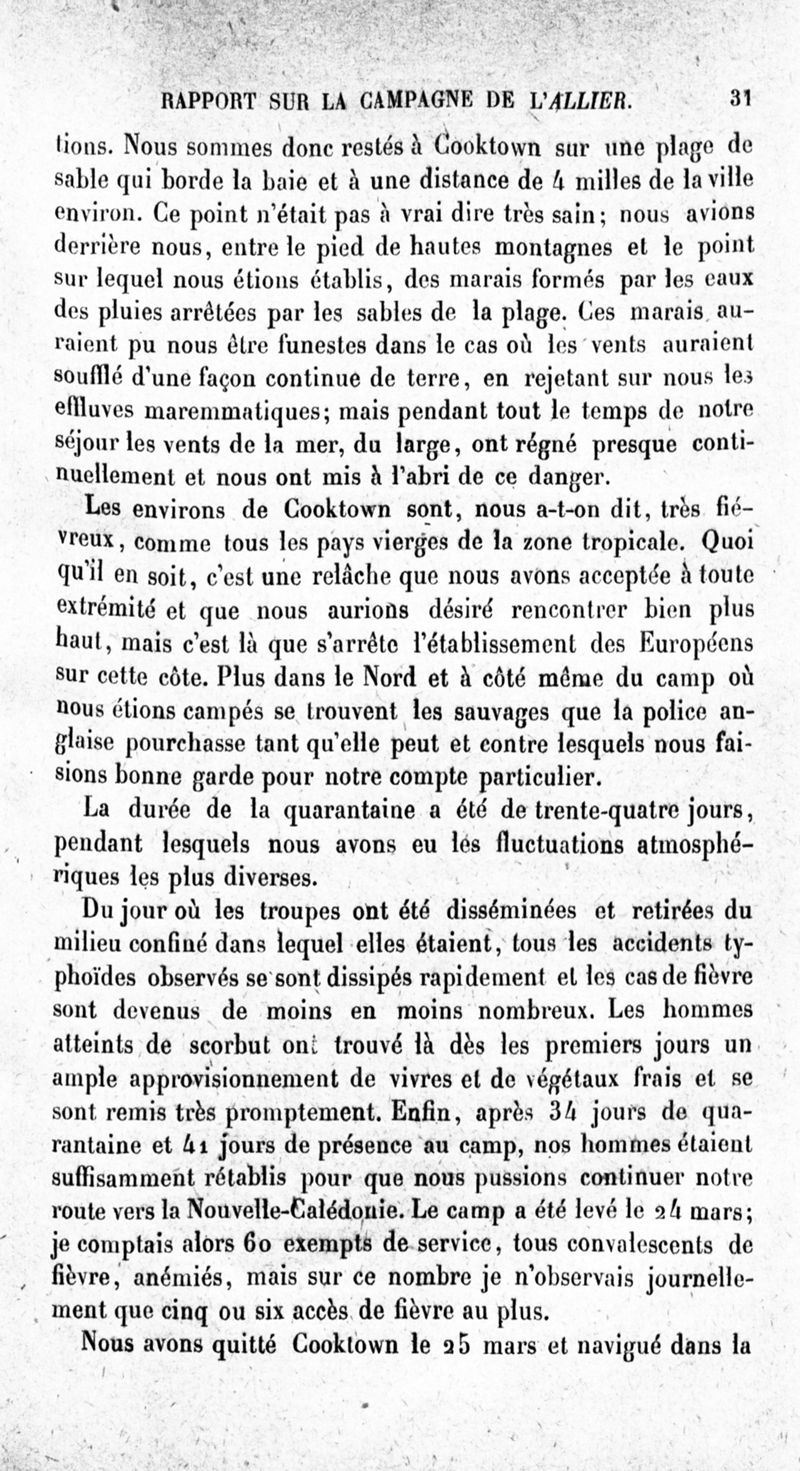 RAPPORT SUR LA CAMPAGNE DE L'ALLIER. 31

tions. Nous sommes donc restés à Cooktown sur une plage de sable qui borde la baie et à une distance de 4 milles de la ville environ. Ce point n'était pas à vrai dire très sain; nous avions derrière nous, entre le pied de hautes montagnes et le point sur lequel nous étions établis, des marais formés par les eaux des pluies arrêtées par les sables de la plage. Ces marais auraient pu nous être funestes dans le cas où les vents auraient soufflé d'une façon continue de terre, en rejetant sur nous les effluves maremmatiques; mais pendant tout le temps de notre séjour les vents de la mer, du large, ont régné presque continuellement et nous ont mis à l'abri de ce danger.

Les environs de Cooktown sont, nous a-t-on dit, très fiévreux, comme tous les pays vierges de la zone tropicale. Quoi qu'il en soit, c'est une relâche que nous avons acceptée à toute extrémité et que nous aurions désiré rencontrer bien plus haut, mais c'est là que s'arrête l'établissement des Européens sur cette côte. Plus dans le Nord et à côté même du camp où nous étions campés se trouvent les sauvages que la police anglaise pourchasse tant qu'elle peut et contre lesquels nous faisions bonne garde pour notre compte particulier.

La durée de la quarantaine a été de trente-quatre jours, pendant lesquels nous avons eu les fluctuations atmosphériques les plus diverses.

Du jour où les troupes ont été disséminées et retirées du milieu confiné dans lequel elles étaient, tous les accidents typhoïdes observés se sont dissipés rapidement et les cas de fièvre sont devenus de moins en moins nombreux. Les hommes atteints de scorbut ont trouvé là dès les premiers jours un ample approvisionnement de vivres et de végétaux frais et se sont remis très promptement. Enfin, après 34 jours de quarantaine et 41 jours de présence au camp, nos hommes étaient suffisamment rétablis pour que nous pussions continuer notre route vers la Nouvelle-Calédonie. Le camp a été levé le 24 mars; je comptais alors 60 exempts de service, tous convalescents de fièvre, anémiés, mais sur ce nombre je n'observais journellement que cinq ou six accès de fièvre au plus.

Nous avons quitté Cooktown le 25 mars et navigué dans la